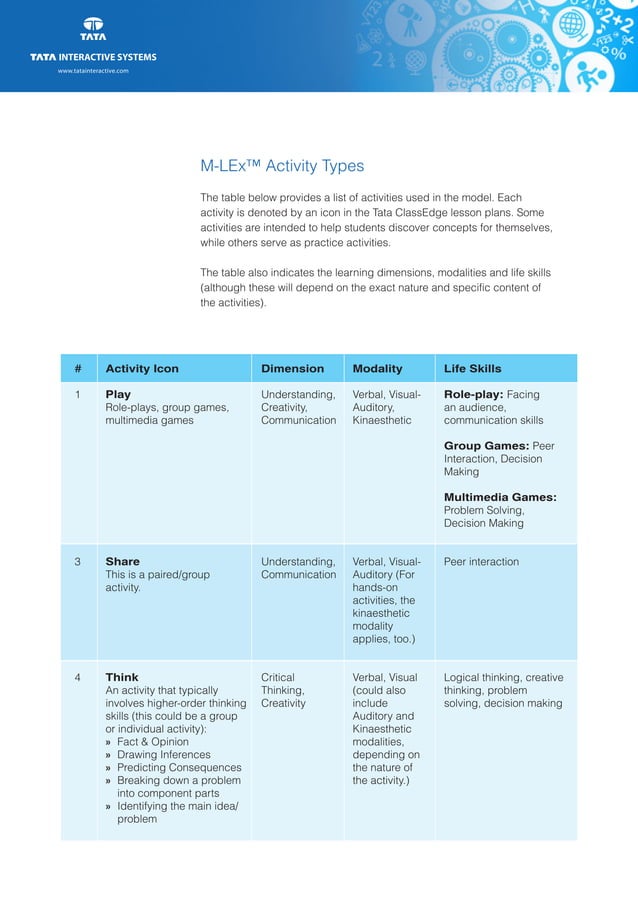 TATA

TATA INTERACTIVE SYSTEMS
www.tatainteractive.com

M-LEx™ Activity Types

The table below provides a list of activities used in the model. Each activity is denoted by an icon in the Tata ClassEdge lesson plans. Some activities are intended to help students discover concepts for themselves, while others serve as practice activities.

The table also indicates the learning dimensions, modalities and life skills (although these will depend on the exact nature and specific content of the activities).

| # | Activity Icon | Dimension | Modality | Life Skills |
|---|---|---|---|---|
| 1 | Play Role-plays, group games, multimedia games | Understanding, Creativity, Communication | Verbal, Visual-Auditory, Kinaesthetic | Role-play: Facing an audience, communication skills Group Games: Peer Interaction, Decision Making Multimedia Games: Problem Solving, Decision Making |
| 3 | Share This is a paired/group activity. | Understanding, Communication | Verbal, Visual-Auditory (For hands-on activities, the kinaesthetic modality applies, too.) | Peer interaction |
| 4 | Think An activity that typically involves higher-order thinking skills (this could be a group or individual activity): » Fact & Opinion » Drawing Inferences » Predicting Consequences » Breaking down a problem into component parts » Identifying the main idea/ problem | Critical Thinking, Creativity | Verbal, Visual (could also include Auditory and Kinaesthetic modalities, depending on the nature of the activity.) | Logical thinking, creative thinking, problem solving, decision making |